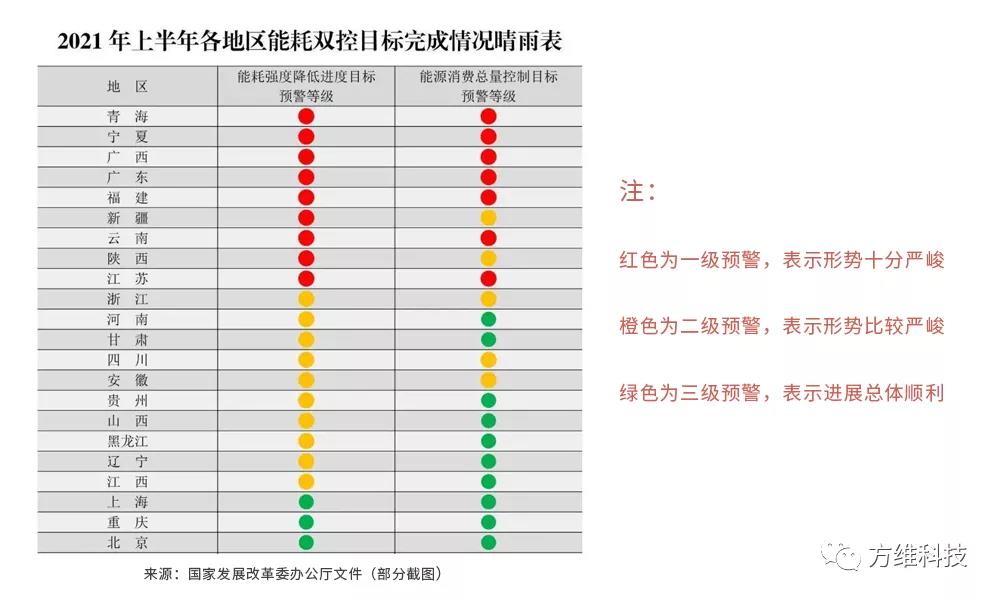 2021 年上半年各地区能耗双控目标完成情况晴雨表

| 地 区 | 能耗强度降低进度目标预警等级 | 能源消费总量控制目标预警等级 |
|---|---|---|
| 青 海 | | |
| 宁 夏 | | |
| 广 西 | | |
| 广 东 | | |
| 福 建 | | |
| 新 疆 | | |
| 云 南 | | |
| 陕 西 | | |
| 江 苏 | | |
| 浙 江 | | |
| 河 南 | | |
| 甘 肃 | | |
| 四 川 | | |
| 安 徽 | | |
| 贵 州 | | |
| 山 西 | | |
| 黑龙江 | | |
| 辽 宁 | | |
| 江 西 | | |
| 上 海 | | |
| 重 庆 | | |
| 北 京 | | |

来源：国家发展改革委办公厅文件（部分截图）

注：

红色为一级预警，表示形势十分严峻

橙色为二级预警，表示形势比较严峻

绿色为三级预警，表示进展总体顺利

方维科技